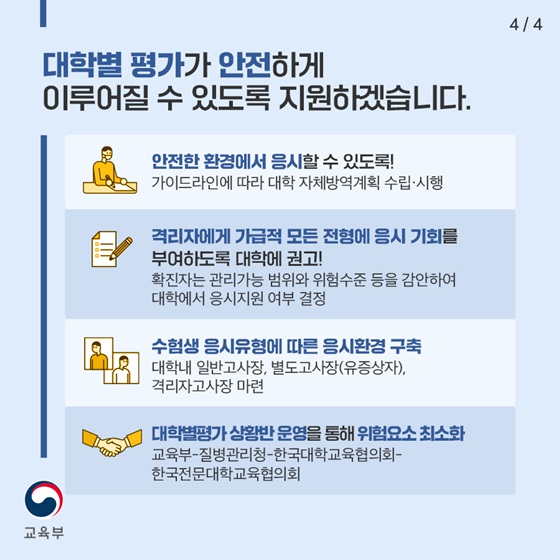 4 / 4

대학별 평가가 안전하게 이루어질 수 있도록 지원하겠습니다.

안전한 환경에서 응시할 수 있도록!
가이드라인에 따라 대학 자체방역계획 수립·시행

격리자에게 가급적 모든 전형에 응시 기회를 부여하도록 대학에 권고!
확진자는 관리가능 범위와 위험수준 등을 감안하여 대학에서 응시지원 여부 결정

수험생 응시유형에 따른 응시환경 구축
대학내 일반고사장, 별도고사장(유증상자), 격리자고사장 마련

대학별평가 상황반 운영을 통해 위험요소 최소화
교육부-질병관리청-한국대학교육협의회-한국전문대학교육협의회

교육부